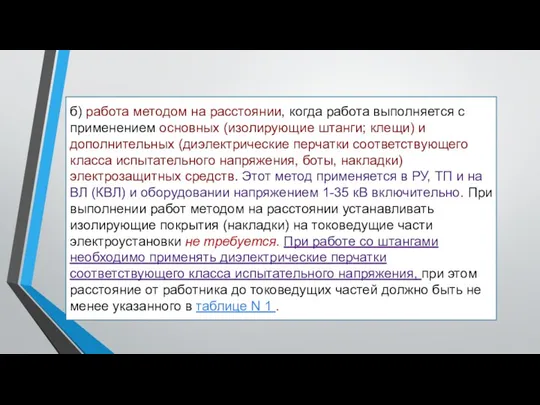 б) работа методом на расстоянии, когда работа выполняется с применением основных (изолирующие штанги; клещи) и дополнительных (диэлектрические перчатки соответствующего класса испытательного напряжения, боты, накладки) электрозащитных средств. Этот метод применяется в РУ, ТП и на ВЛ (КВЛ) и оборудовании напряжением 1-35 кВ включительно. При выполнении работ методом на расстоянии устанавливать изолирующие покрытия (накладки) на токоведущие части электроустановки не требуется. При работе со штангами необходимо применять диэлектрические перчатки соответствующего класса испытательного напряжения, при этом расстояние от работника до токоведущих частей должно быть не менее указанного в таблице N 1 .